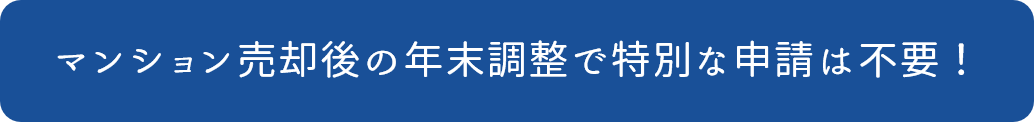 マンション売却後の年末調整で特別な申請は不要！